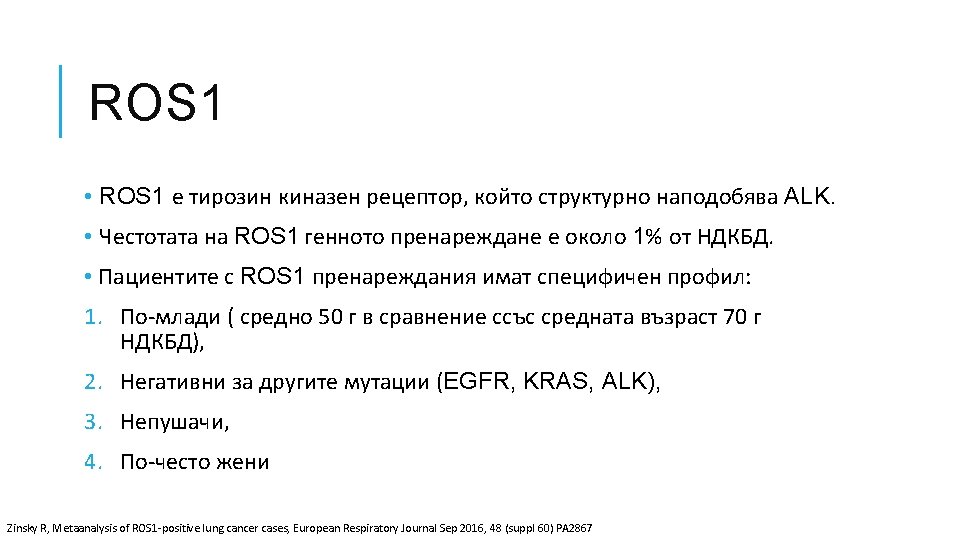 ROS1

• ROS1 е тирозин киназен рецептор, който структурно наподобява ALK.

• Честотата на ROS1 генното пренареждане е около 1% от НДКБД.

• Пациентите с ROS1 пренареждания имат специфичен профил:

1. По-млади ( средно 50 г в сравнение ссъс средната възраст 70 г НДКБД),

2. Негативни за другите мутации (EGFR, KRAS, ALK),

3. Непушачи,

4. По-често жени

Zinsky R, Metaanalysis of ROS1-positive lung cancer cases, European Respiratory Journal Sep 2016, 48 (suppl 60) PA2867